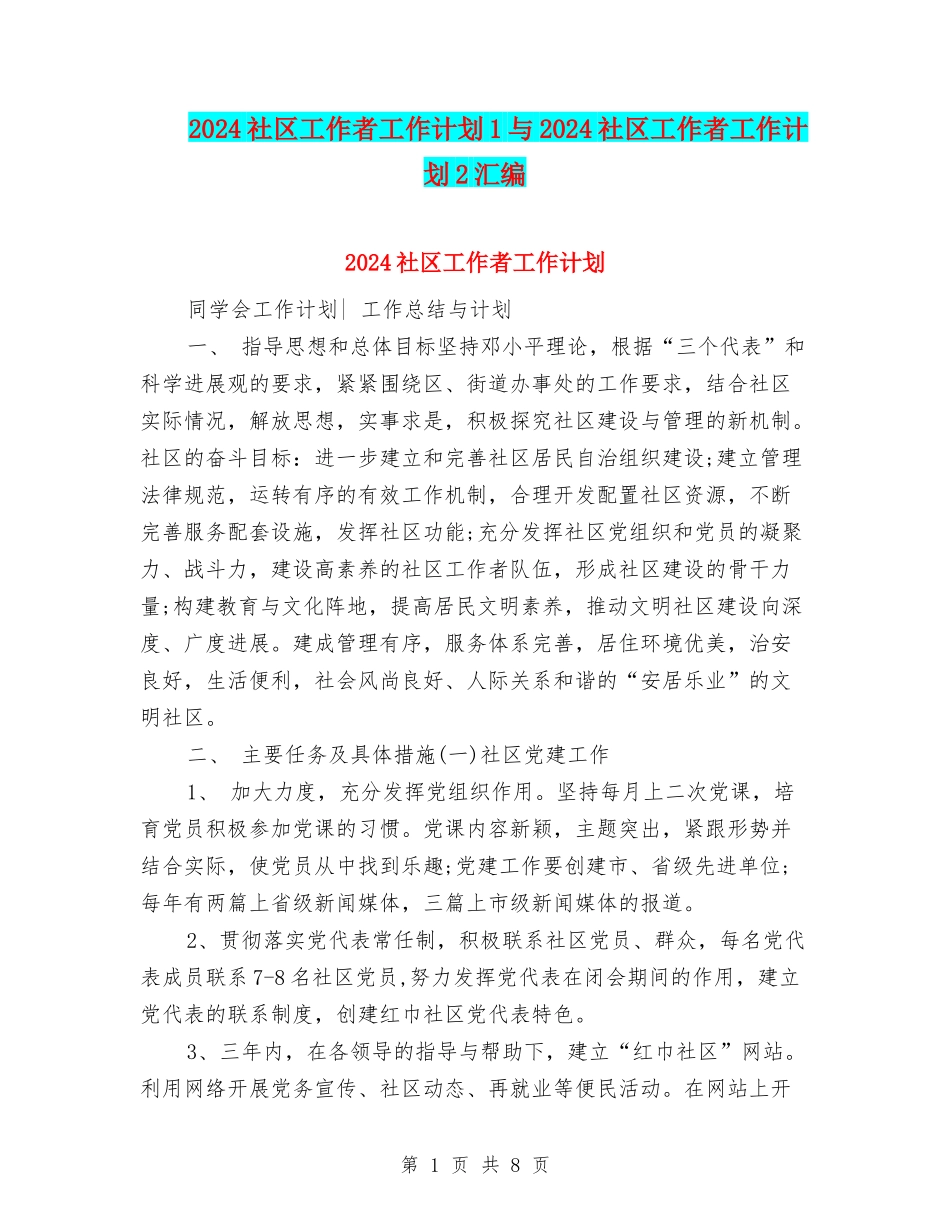 2024社区工作者工作计划1与2024社区工作者工作计划2汇编

2024社区工作者工作计划

同学会工作计划| 工作总结与计划

一、 指导思想和总体目标坚持邓小平理论，根据“三个代表”和科学进展观的要求，紧紧围绕区、街道办事处的工作要求，结合社区实际情况，解放思想，实事求是，积极探究社区建设与管理的新机制。社区的奋斗目标：进一步建立和完善社区居民自治组织建设;建立管理法律规范，运转有序的有效工作机制，合理开发配置社区资源，不断完善服务配套设施，发挥社区功能;充分发挥社区党组织和党员的凝聚力、战斗力，建设高素养的社区工作者队伍，形成社区建设的骨干力量;构建教育与文化阵地，提高居民文明素养，推动文明社区建设向深度、广度进展。建成管理有序，服务体系完善，居住环境优美，治安良好，生活便利，社会风尚良好、人际关系和谐的“安居乐业”的文明社区。

二、 主要任务及具体措施(一)社区党建工作

1、 加大力度，充分发挥党组织作用。坚持每月上二次党课，培育党员积极参加党课的习惯。党课内容新颖，主题突出，紧跟形势并结合实际，使党员从中找到乐趣;党建工作要创建市、省级先进单位;每年有两篇上省级新闻媒体，三篇上市级新闻媒体的报道。

2、贯彻落实党代表常任制，积极联系社区党员、群众，每名党代表成员联系7-8名社区党员,努力发挥党代表在闭会期间的作用，建立党代表的联系制度，创建红巾社区党代表特色。

3、三年内，在各领导的指导与帮助下，建立“红巾社区”网站。利用网络开展党务宣传、社区动态、再就业等便民活动。在网站上开

第 1 页 共 8 页